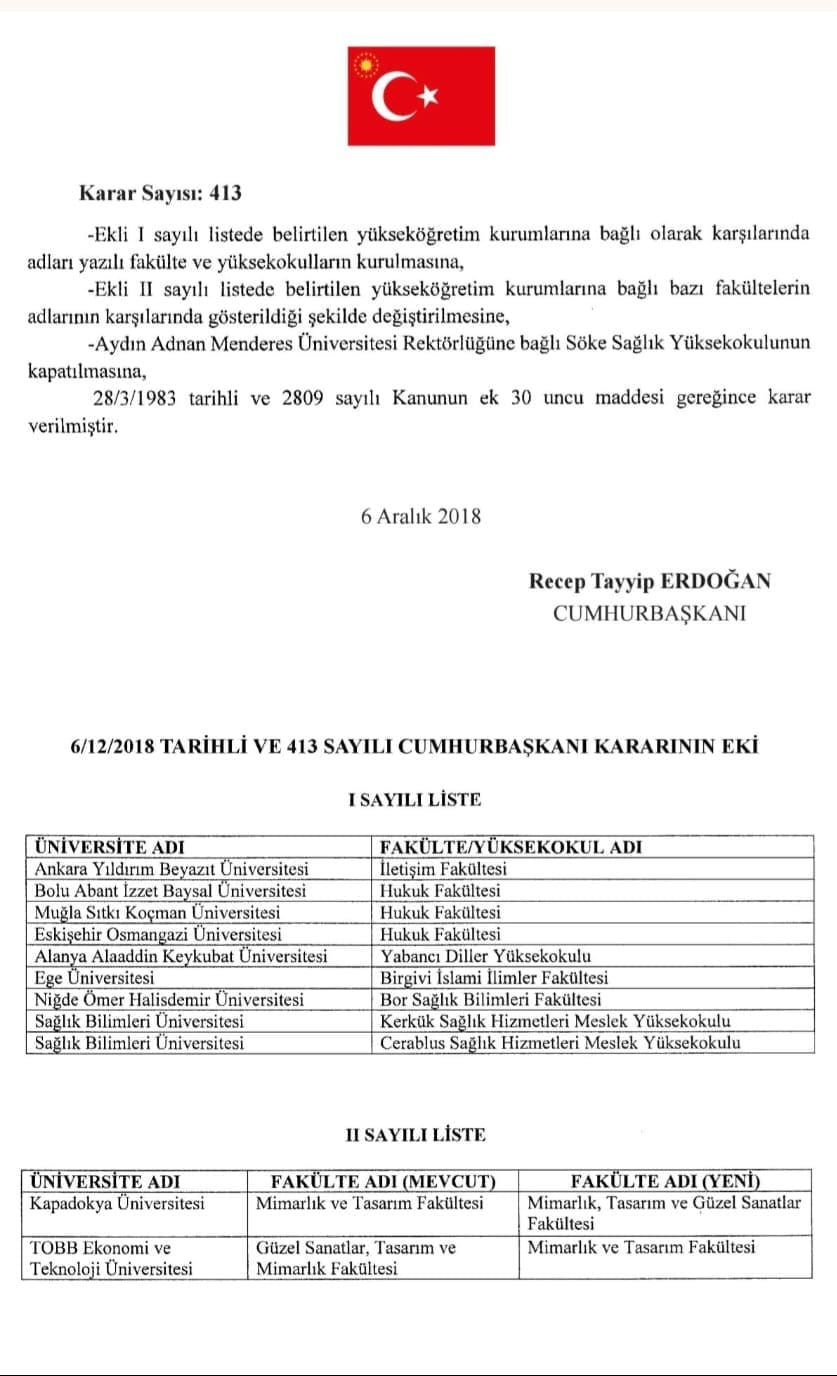 Karar Sayısı: 413

-Ekli I sayılı listede belirtilen yükseköğretim kurumlarına bağlı olarak karşılarında adları yazılı fakülte ve yüksekokulların kurulmasına,

-Ekli II sayılı listede belirtilen yükseköğretim kurumlarına bağlı bazı fakültelerin adlarının karşılarında gösterildiği şekilde değiştirilmesine,

-Aydın Adnan Menderes Üniversitesi Rektörlüğüne bağlı Söke Sağlık Yüksekokulunun kapatılmasına,

28/3/1983 tarihli ve 2809 sayılı Kanunun ek 30 uncu maddesi gereğince karar verilmiştir.

6 Aralık 2018

Recep Tayyip ERDOĞAN
CUMHURBAŞKANI

6/12/2018 TARİHLİ VE 413 SAYILI CUMHURBAŞKANI KARARININ EKİ

I SAYILI LİSTE

| ÜNİVERSİTE ADI | FAKÜLTE/YÜKSEKOKUL ADI |
|---|---|
| Ankara Yıldırım Beyazıt Üniversitesi | İletişim Fakültesi |
| Bolu Abant İzzet Baysal Üniversitesi | Hukuk Fakültesi |
| Muğla Sıtkı Koçman Üniversitesi | Hukuk Fakültesi |
| Eskişehir Osmangazi Üniversitesi | Hukuk Fakültesi |
| Alanya Alaaddin Keykubat Üniversitesi | Yabancı Diller Yüksekokulu |
| Ege Üniversitesi | Birgivi İslami İlimler Fakültesi |
| Niğde Ömer Halisdemir Üniversitesi | Bor Sağlık Bilimleri Fakültesi |
| Sağlık Bilimleri Üniversitesi | Kerkük Sağlık Hizmetleri Meslek Yüksekokulu |
| Sağlık Bilimleri Üniversitesi | Cerablus Sağlık Hizmetleri Meslek Yüksekokulu |

II SAYILI LİSTE

| ÜNİVERSİTE ADI | FAKÜLTE ADI (MEVCUT) | FAKÜLTE ADI (YENİ) |
|---|---|---|
| Kapadokya Üniversitesi | Mimarlık ve Tasarım Fakültesi | Mimarlık, Tasarım ve Güzel Sanatlar Fakültesi |
| TOBB Ekonomi ve Teknoloji Üniversitesi | Güzel Sanatlar, Tasarım ve Mimarlık Fakültesi | Mimarlık ve Tasarım Fakültesi |